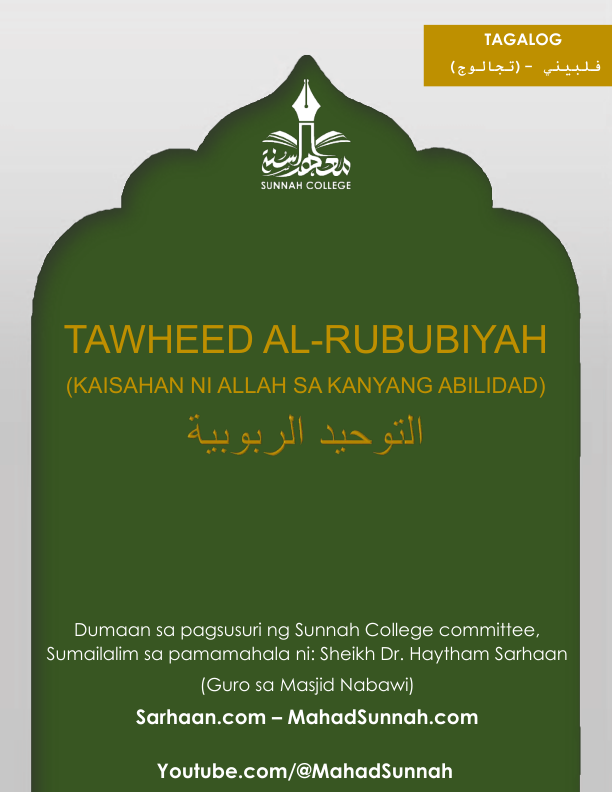 TAGALOG
فلبيني - (تجالوج)

معهد السنة
SUNNAH COLLEGE

TAWHEED AL-RUBUBIYAH
(KAISAHAN NI ALLAH SA KANYANG ABILIDAD)
التوحيد الربوبية

Dumaan sa pagsusuri ng Sunnah College committee, Sumailalim sa pamamahala ni: Sheikh Dr. Haytham Sarhaan
(Guro sa Masjid Nabawi)
Sarhaan.com – MahadSunnah.com

Youtube.com/@MahadSunnah